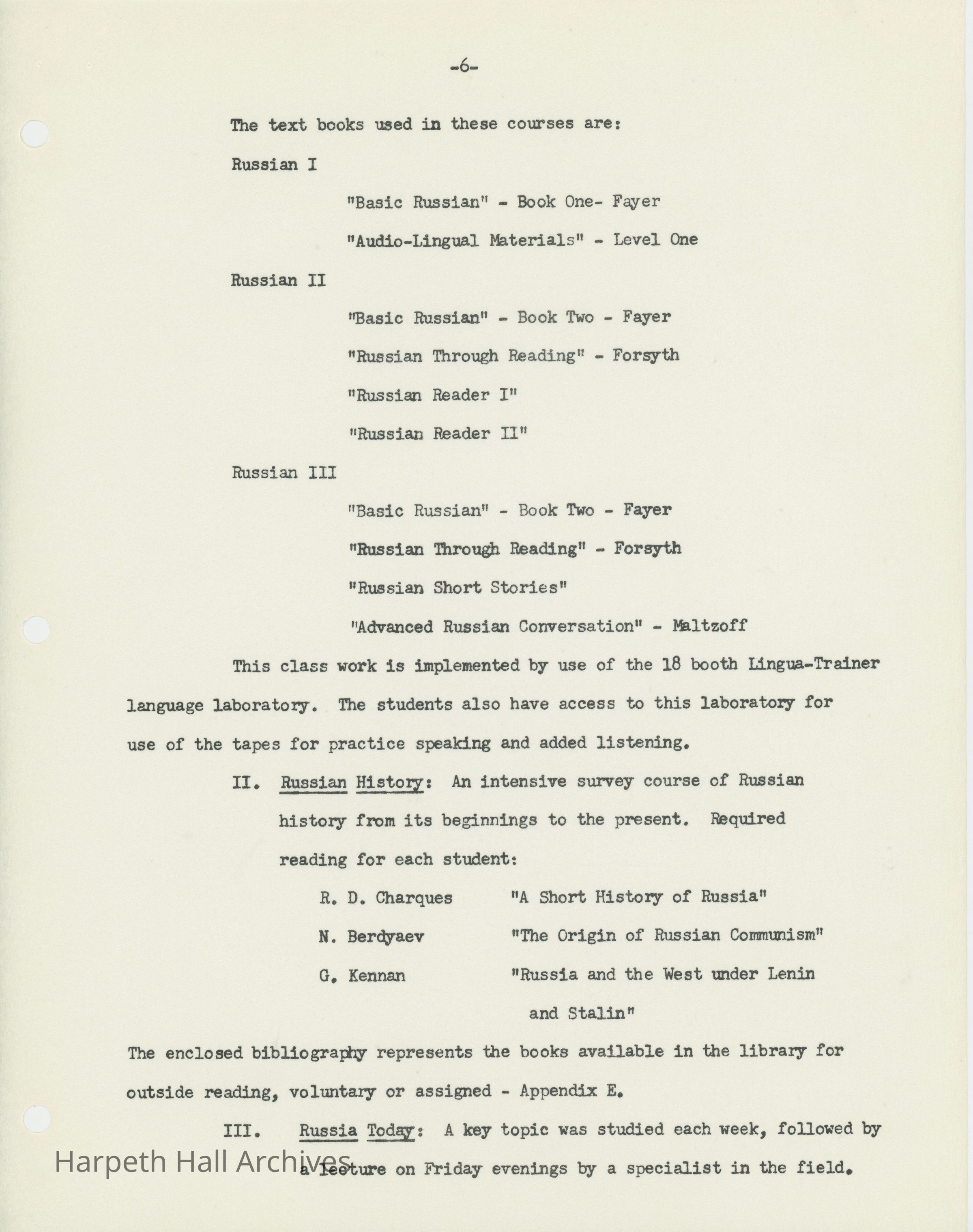 -6-

The text books used in these courses are:

Russian I

"Basic Russian" - Book One- Fayer

"Audio-Lingual Materials" - Level One

Russian II

"Basic Russian" - Book Two - Fayer

"Russian Through Reading" - Forsyth

"Russian Reader I"

"Russian Reader II"

Russian III

"Basic Russian" - Book Two - Fayer

"Russian Through Reading" - Forsyth

"Russian Short Stories"

"Advanced Russian Conversation" - Maltzoff

This class work is implemented by use of the 18 booth Lingua-Trainer language laboratory. The students also have access to this laboratory for use of the tapes for practice speaking and added listening.

II. Russian History: An intensive survey course of Russian history from its beginnings to the present. Required reading for each student:

R. D. Charques "A Short History of Russia"

N. Berdyaev "The Origin of Russian Communism"

G. Kennan "Russia and the West under Lenin and Stalin"

The enclosed bibliography represents the books available in the library for outside reading, voluntary or assigned - Appendix E.

III. Russia Today: A key topic was studied each week, followed by a lecture on Friday evenings by a specialist in the field.

Harpeth Hall Archives